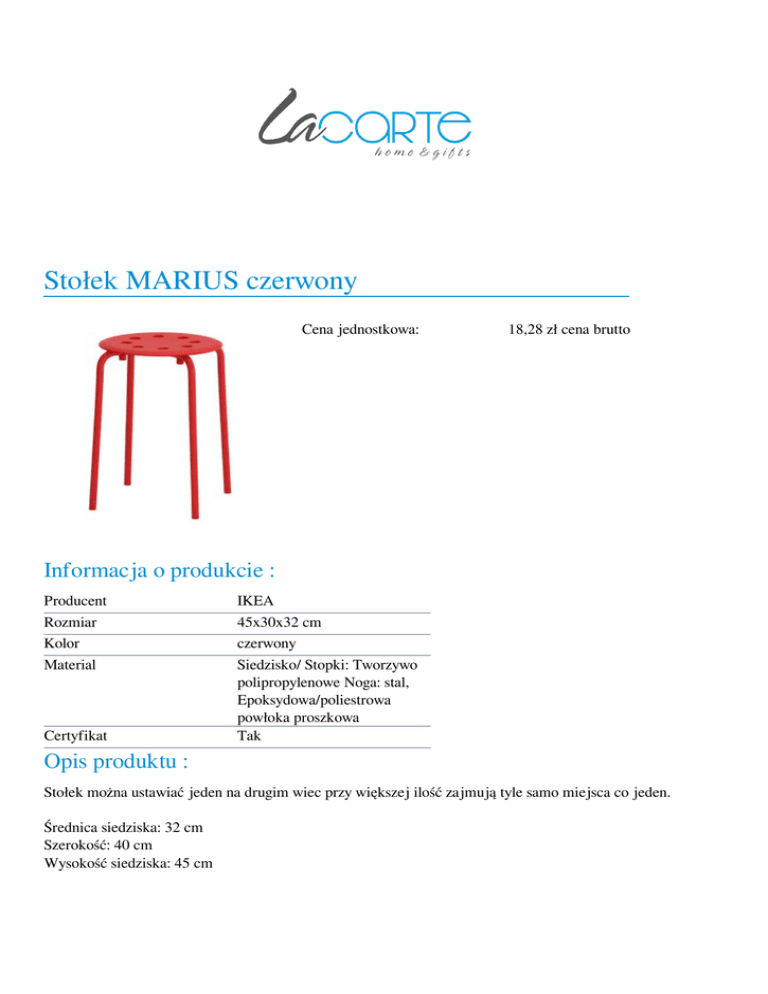 LaCARTE
home & gifts

Stołek MARIUS czerwony

Cena jednostkowa: 18,28 zł cena brutto

Informacja o produkcie :

| Producent | IKEA |
|---|---|
| Rozmiar | 45x30x32 cm |
| Kolor | czerwony |
| Material | Siedzisko/ Stopki: Tworzywo polipropylenowe Noga: stal, Epoksydowa/poliestrowa powłoka proszkowa |
| Certyfikat | Tak |

Opis produktu :

Stołek można ustawiać jeden na drugim wiec przy większej ilość zajmują tyle samo miejsca co jeden.

Średnica siedziska: 32 cm
Szerokość: 40 cm
Wysokość siedziska: 45 cm